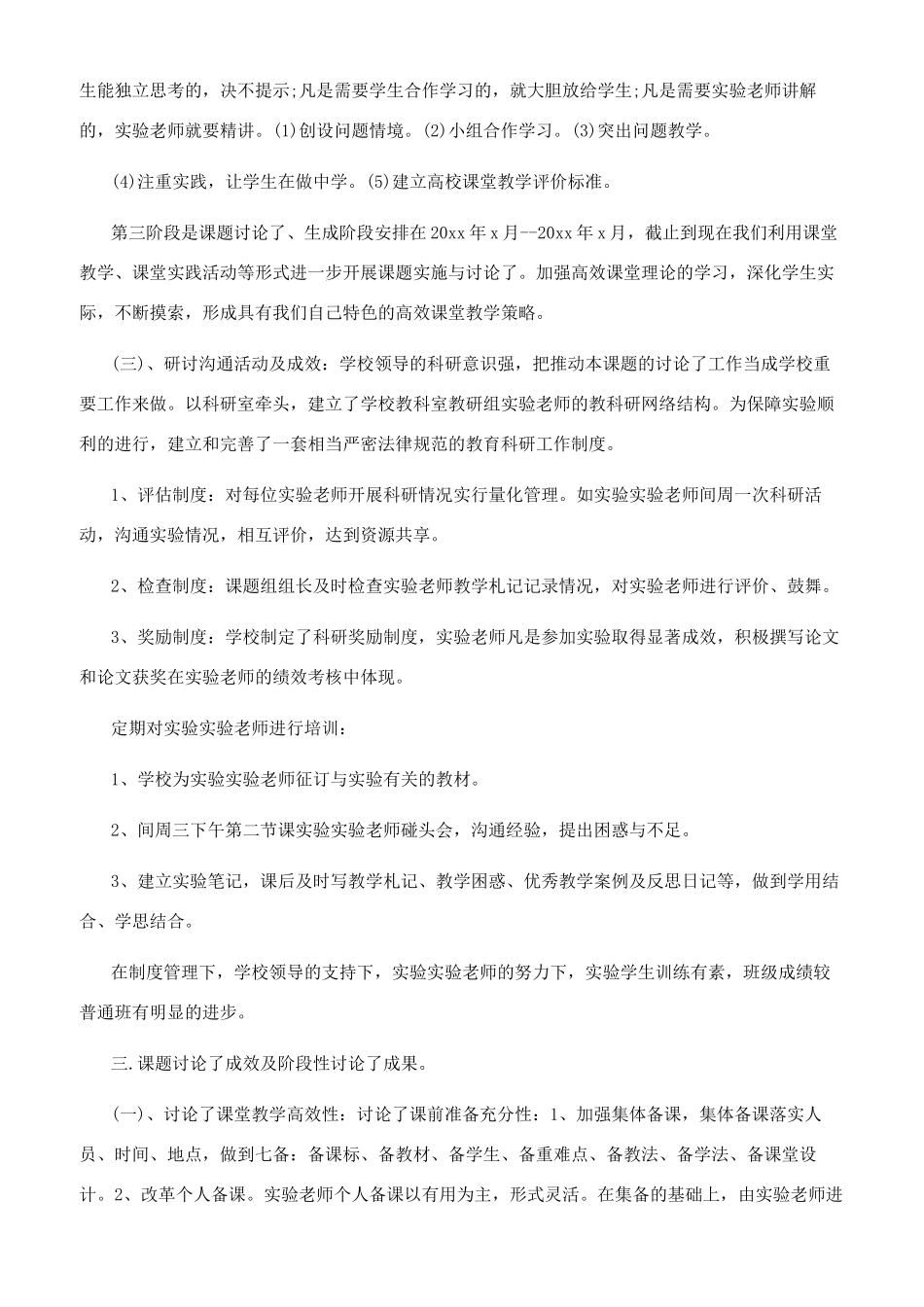 生能独立思考的，决不提示;凡是需要学生合作学习的，就大胆放给学生;凡是需要实验老师讲解的，实验老师就要精讲。(1)创设问题情境。(2)小组合作学习。(3)突出问题教学。

(4)注重实践，让学生在做中学。(5)建立高校课堂教学评价标准。

第三阶段是课题讨论了、生成阶段安排在20xx年x月--20xx年x月，截止到现在我们利用课堂教学、课堂实践活动等形式进一步开展课题实施与讨论了。加强高效课堂理论的学习，深化学生实际，不断摸索，形成具有我们自己特色的高效课堂教学策略。

(三)、研讨沟通活动及成效：学校领导的科研意识强，把推动本课题的讨论了工作当成学校重要工作来做。以科研室牵头，建立了学校教科室教研组实验老师的教科研网络结构。为保障实验顺利的进行，建立和完善了一套相当严密法律规范的教育科研工作制度。

1、评估制度：对每位实验老师开展科研情况实行量化管理。如实验实验老师间周一次科研活动，沟通实验情况，相互评价，达到资源共享。

2、检查制度：课题组组长及时检查实验老师教学札记记录情况，对实验老师进行评价、鼓舞。

3、奖励制度：学校制定了科研奖励制度，实验老师凡是参加实验取得显著成效，积极撰写论文和论文获奖在实验老师的绩效考核中体现。

定期对实验实验老师进行培训：

1、学校为实验实验老师征订与实验有关的教材。

2、间周三下午第二节课实验实验老师碰头会，沟通经验，提出困惑与不足。

3、建立实验笔记，课后及时写教学札记、教学困惑、优秀教学案例及反思日记等，做到学用结合、学思结合。

在制度管理下，学校领导的支持下，实验实验老师的努力下，实验学生训练有素，班级成绩较普通班有明显的进步。

三.课题讨论了成效及阶段性讨论了成果。

(一)、讨论了课堂教学高效性：讨论了课前准备充分性：1、加强集体备课，集体备课落实人员、时间、地点，做到七备：备课标、备教材、备学生、备重难点、备教法、备学法、备课堂设计。2、改革个人备课。实验老师个人备课以有用为主，形式灵活。在集备的基础上，由实验老师进